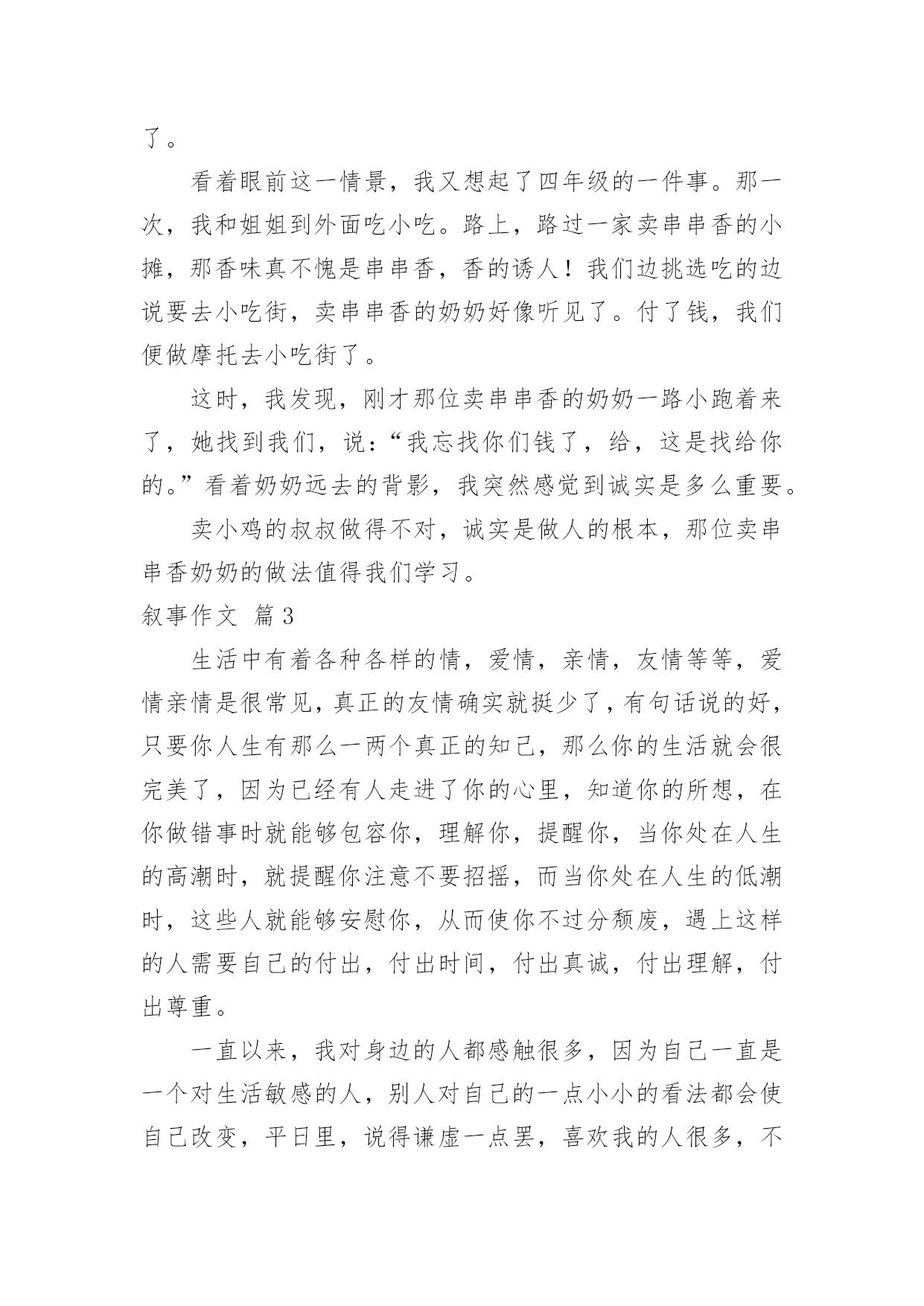 了。

看着眼前这一情景，我又想起了四年级的一件事。那一次，我和姐姐到外面吃小吃。路上，路过一家卖串串香的小摊，那香味真不愧是串串香，香的诱人！我们边挑选吃的边说要去小吃街，卖串串香的奶奶好像听见了。付了钱，我们便做摩托去小吃街了。

这时，我发现，刚才那位卖串串香的奶奶一路小跑着来了，她找到我们，说：“我忘找你们钱了，给，这是找给你的。”看着奶奶远去的背影，我突然感觉到诚实是多么重要。

卖小鸡的叔叔做得不对，诚实是做人的根本，那位卖串串香奶奶的做法值得我们学习。

叙事作文 篇3

生活中有着各种各样的情，爱情，亲情，友情等等，爱情亲情是很常见，真正的友情确实就挺少了，有句话说的好，只要你人生有那么一两个真正的知己，那么你的生活就会很完美了，因为已经有人走进了你的心里，知道你的所想，在你做错事时就能够包容你，理解你，提醒你，当你处在人生的高潮时，就提醒你注意不要招摇，而当你处在人生的低潮时，这些人就能够安慰你，从而使你不过分颓废，遇上这样的人需要自己的付出，付出时间，付出真诚，付出理解，付出尊重。

一直以来，我对身边的人都感触很多，因为自己一直是一个对生活敏感的人，别人对自己的一点小小的看法都会使自己改变，平日里，说得谦虚一点罢，喜欢我的人很多，不